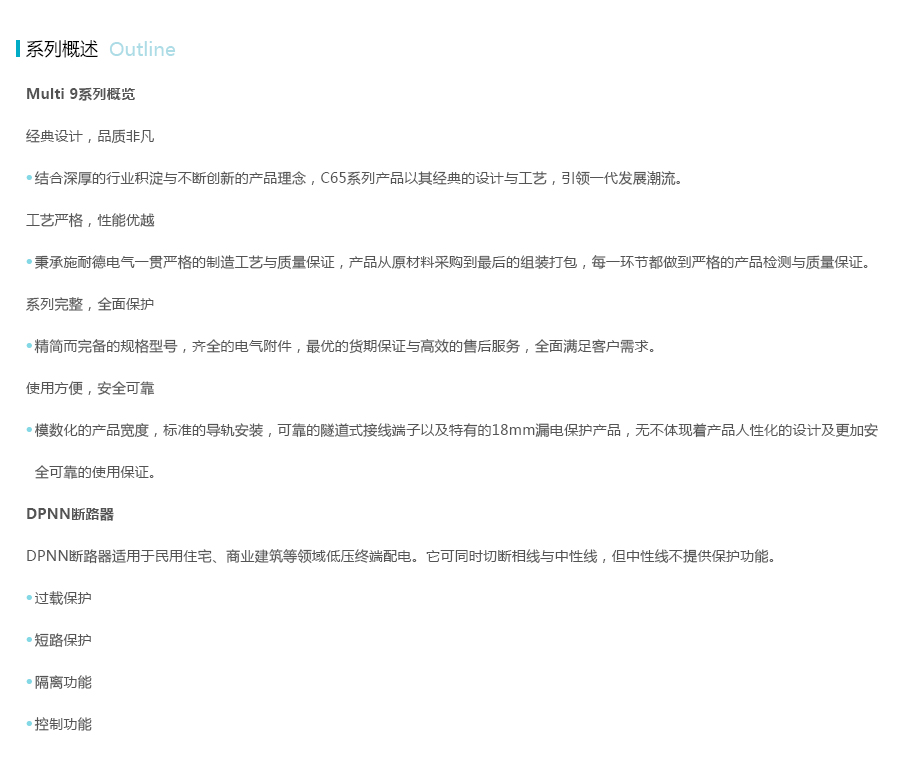 系列概述 Outline

Multi 9系列概览

经典设计，品质非凡

•结合深厚的行业积淀与不断创新的产品理念，C65系列产品以其经典的设计与工艺，引领一代发展潮流。

工艺严格，性能优越

•秉承施耐德电气一贯严格的制造工艺与质量保证，产品从原材料采购到最后的组装打包，每一环节都做到严格的产品检测与质量保证。

系列完整，全面保护

•精简而完备的规格型号，齐全的电气附件，最优的货期保证与高效的售后服务，全面满足客户需求。

使用方便，安全可靠

•模数化的产品宽度，标准的导轨安装，可靠的隧道式接线端子以及特有的18mm漏电保护产品，无不体现着产品人性化的设计及更加安全可靠的使用保证。

DPNN断路器

DPNN断路器适用于民用住宅、商业建筑等领域低压终端配电。它可同时切断相线与中性线，但中性线不提供保护功能。

•过载保护

•短路保护

•隔离功能

•控制功能